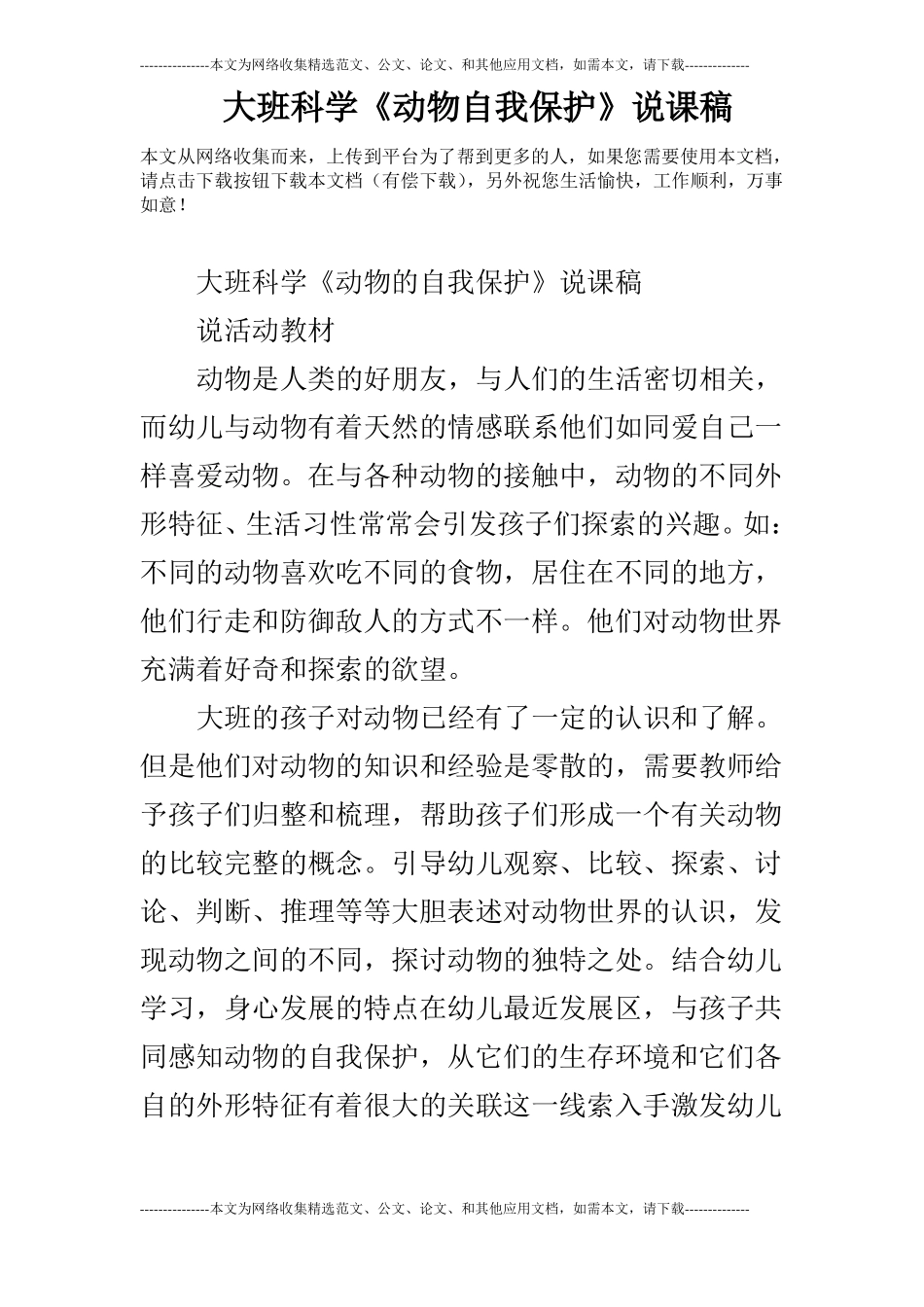 ---------------本文为网络收集精选范文、公文、论文、和其他应用文档，如需本文，请下载--------------

大班科学《动物自我保护》说课稿

本文从网络收集而来，上传到平台为了帮到更多的人，如果您需要使用本文档，请点击下载按钮下载本文档（有偿下载），另外祝您生活愉快，工作顺利，万事如意！

大班科学《动物的自我保护》说课稿

说活动教材

动物是人类的好朋友，与人们的生活密切相关，而幼儿与动物有着天然的情感联系他们如同爱自己一样喜爱动物。在与各种动物的接触中，动物的不同外形特征、生活习性常常会引发孩子们探索的兴趣。如：不同的动物喜欢吃不同的食物，居住在不同的地方，他们行走和防御敌人的方式不一样。他们对动物世界充满着好奇和探索的欲望。

大班的孩子对动物已经有了一定的认识和了解。但是他们对动物的知识和经验是零散的，需要教师给予孩子们归整和梳理，帮助孩子们形成一个有关动物的比较完整的概念。引导幼儿观察、比较、探索、讨论、判断、推理等等大胆表述对动物世界的认识，发现动物之间的不同，探讨动物的独特之处。结合幼儿学习，身心发展的特点在幼儿最近发展区，与孩子共同感知动物的自我保护，从它们的生存环境和它们各自的外形特征有着很大的关联这一线索入手激发幼儿

---------------本文为网络收集精选范文、公文、论文、和其他应用文档，如需本文，请下载--------------